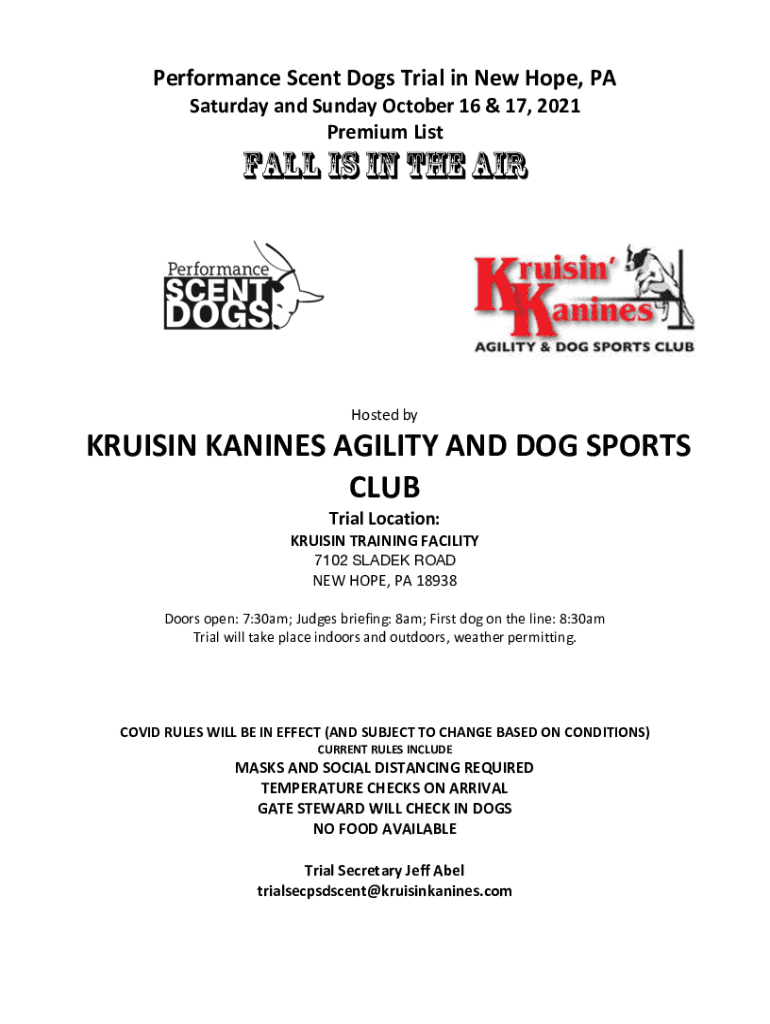 Performance Scent Dogs Trial in New Hope, PA
Saturday and Sunday October 16 & 17, 2021
Premium List

FALL IS IN THE AIR

Performance SCENT DOGS

Kruisin' Kanines
AGILITY & DOG SPORTS CLUB

Hosted by

KRUISIN KANINES AGILITY AND DOG SPORTS CLUB

Trial Location:
KRUISIN TRAINING FACILITY
7102 SLADEK ROAD
NEW HOPE, PA 18938

Doors open: 7:30am; Judges briefing: 8am; First dog on the line: 8:30am
Trial will take place indoors and outdoors, weather permitting.

COVID RULES WILL BE IN EFFECT (AND SUBJECT TO CHANGE BASED ON CONDITIONS)
CURRENT RULES INCLUDE
MASKS AND SOCIAL DISTANCING REQUIRED
TEMPERATURE CHECKS ON ARRIVAL
GATE STEWARD WILL CHECK IN DOGS
NO FOOD AVAILABLE

Trial Secretary Jeff Abel
trialsecpsdscent@kruisinkanines.com